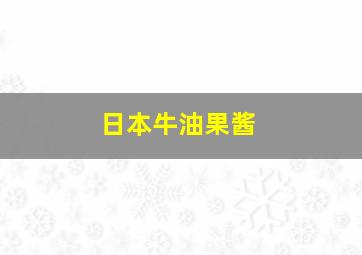 日本牛油果酱